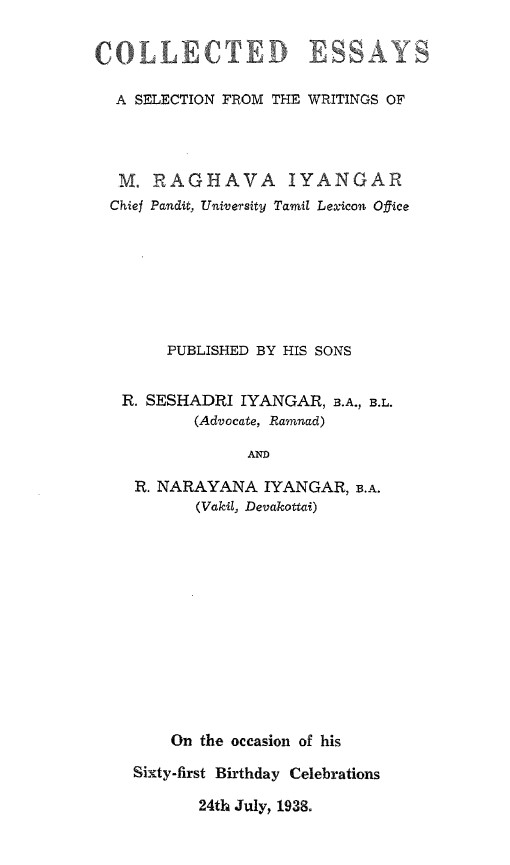 COLLECTED ESSAYS

A SELECTION FROM THE WRITINGS OF

M. RAGHAVA IYANGAR
Chief Pandit, University Tamil Lexicon Office

PUBLISHED BY HIS SONS

R. SESHADRI IYANGAR, B.A., B.L.
(Advocate, Ramnad)

AND

R. NARAYANA IYANGAR, B.A.
(Vakil, Devakottai)

On the occasion of his
Sixty-first Birthday Celebrations
24th July, 1938.